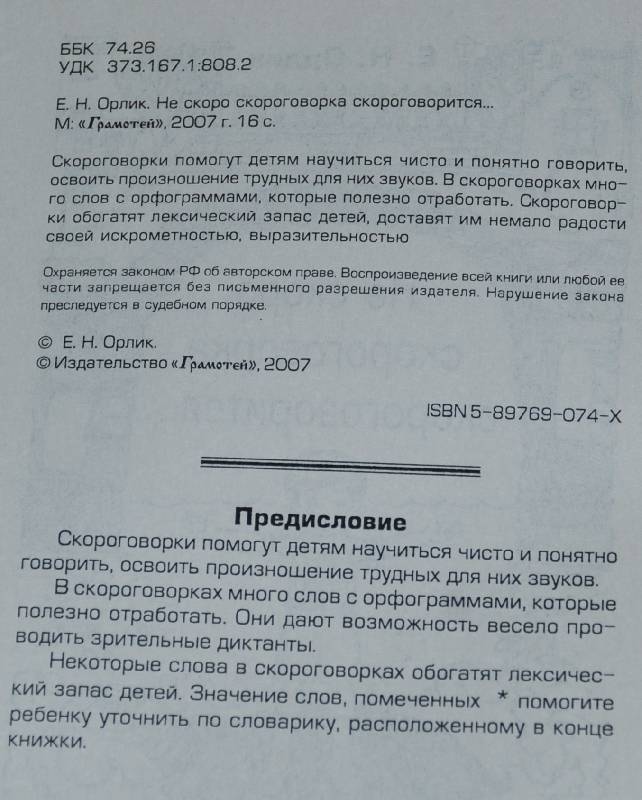 ББК 74.26
УДК 373.167.1:808.2

Е. Н. Орлик. Не скоро скороговорка скороговорится...
М: «Грамотей», 2007 г. 16 с.

Скороговорки помогут детям научиться чисто и понятно говорить, освоить произношение трудных для них звуков. В скороговорках много слов с орфограммами, которые полезно отработать. Скороговорки обогатят лексический запас детей, доставят им немало радости своей искрометностью, выразительностью

Охраняется законом РФ об авторском праве. Воспроизведение всей книги или любой ее части запрещается без письменного разрешения издателя. Нарушение закона преследуется в судебном порядке.

© Е. Н. Орлик.
© Издательство «Грамотей», 2007

ISBN 5-89769-074-X

Предисловие

Скороговорки помогут детям научиться чисто и понятно говорить, освоить произношение трудных для них звуков.

В скороговорках много слов с орфограммами, которые полезно отработать. Они дают возможность весело проводить зрительные диктанты.

Некоторые слова в скороговорках обогатят лексический запас детей. Значение слов, помеченных * помогите ребенку уточнить по словарику, расположенному в конце книжки.